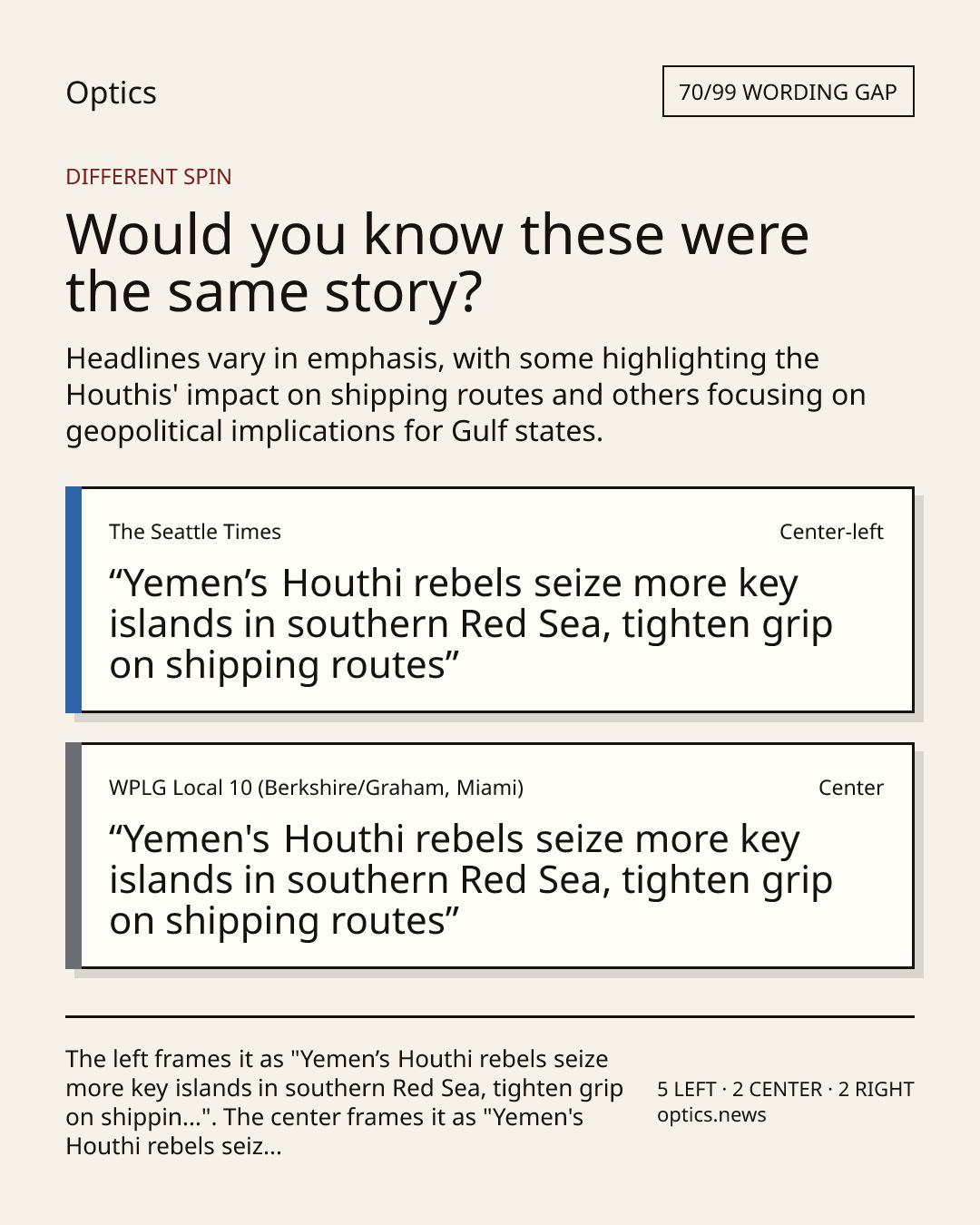 Optics

70/99 WORDING GAP

DIFFERENT SPIN

Would you know these were the same story?

Headlines vary in emphasis, with some highlighting the Houthis' impact on shipping routes and others focusing on geopolitical implications for Gulf states.

The Seattle Times

Center-left

"Yemen's Houthi rebels seize more key islands in southern Red Sea, tighten grip on shipping routes"

WPLG Local 10 (Berkshire/Graham, Miami)

Center

"Yemen's Houthi rebels seize more key islands in southern Red Sea, tighten grip on shipping routes"

The left frames it as "Yemen's Houthi rebels seize more key islands in southern Red Sea, tighten grip on shippin...". The center frames it as "Yemen's Houthi rebels seiz...

5 LEFT · 2 CENTER · 2 RIGHT
optics.news